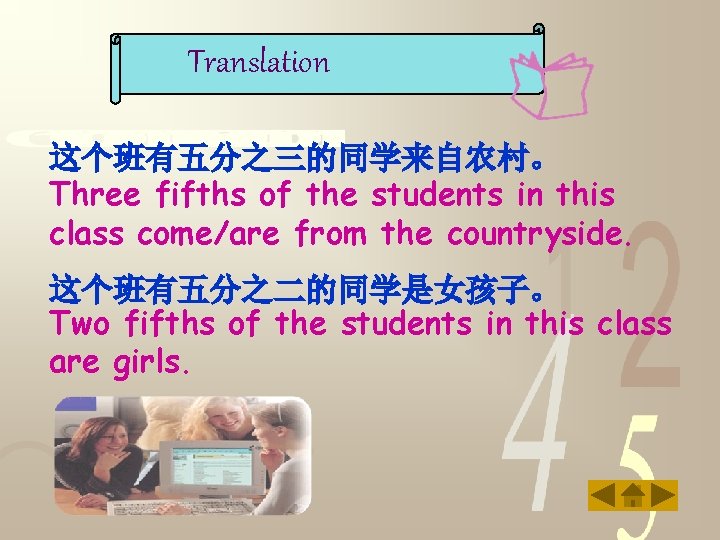 Translation

这个班有五分之三的同学来自农村。
Three fifths of the students in this class come/are from the countryside.

这个班有五分之二的同学是女孩子。
Two fifths of the students in this class are girls.

1
2
4
5